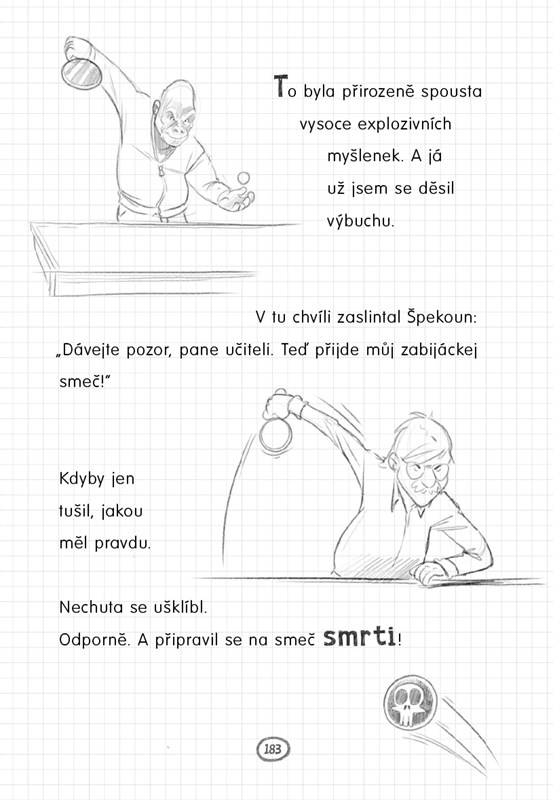 To byla přirozeně spousta vysoce explozivních myšlenek. A já už jsem se děsil výbuchu.

V tu chvíli zaslintal Špekoun: „Dávejte pozor, pane učiteli. Teď přijde můj zabijáckej smeč!"

Kdyby jen tušil, jakou měl pravdu.

Nechuta se ušklíbl. Odporně. A připravil se na smeč smrti!

183